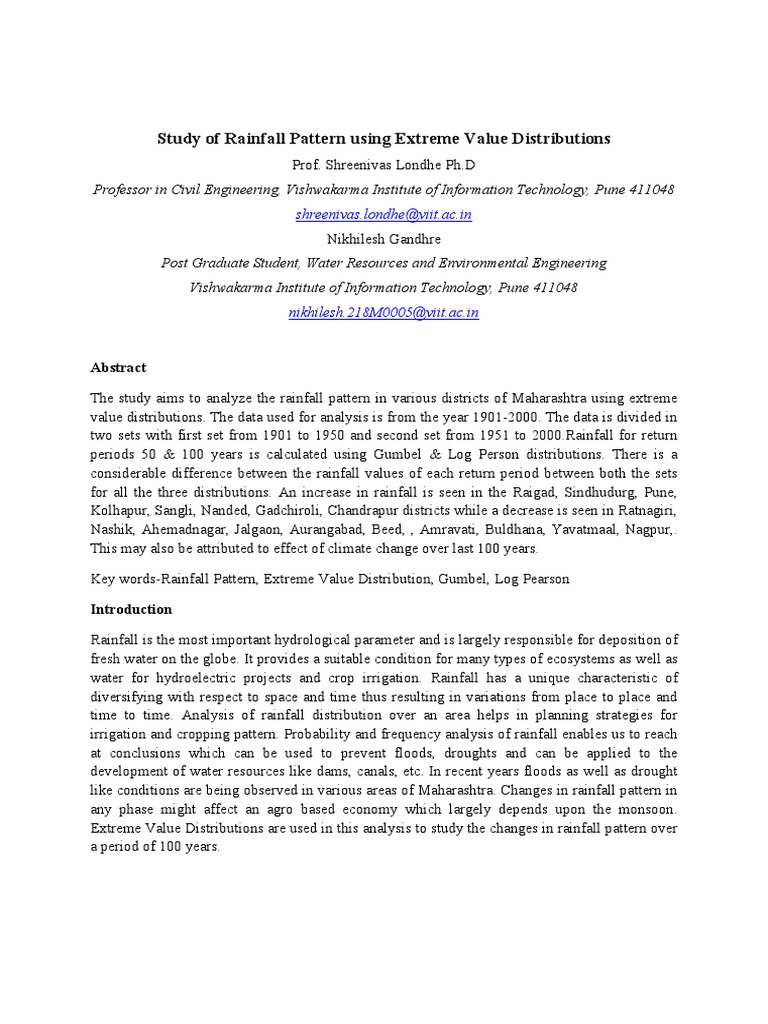 Study of Rainfall Pattern using Extreme Value Distributions

Prof. Shreenivas Londhe Ph.D

Professor in Civil Engineering, Vishwakarma Institute of Information Technology, Pune 411048

shreenivas.londhe@viit.ac.in

Nikhilesh Gandhre

Post Graduate Student, Water Resources and Environmental Engineering

Vishwakarma Institute of Information Technology, Pune 411048

nikhilesh.218M0005@viit.ac.in

Abstract

The study aims to analyze the rainfall pattern in various districts of Maharashtra using extreme value distributions. The data used for analysis is from the year 1901-2000. The data is divided in two sets with first set from 1901 to 1950 and second set from 1951 to 2000.Rainfall for return periods 50 & 100 years is calculated using Gumbel & Log Person distributions. There is a considerable difference between the rainfall values of each return period between both the sets for all the three distributions. An increase in rainfall is seen in the Raigad, Sindhudurg, Pune, Kolhapur, Sangli, Nanded, Gadchiroli, Chandrapur districts while a decrease is seen in Ratnagiri, Nashik, Ahemadnagar, Jalgaon, Aurangabad, Beed, , Amravati, Buldhana, Yavatmaal, Nagpur,. This may also be attributed to effect of climate change over last 100 years.

Key words-Rainfall Pattern, Extreme Value Distribution, Gumbel, Log Pearson

Introduction

Rainfall is the most important hydrological parameter and is largely responsible for deposition of fresh water on the globe. It provides a suitable condition for many types of ecosystems as well as water for hydroelectric projects and crop irrigation. Rainfall has a unique characteristic of diversifying with respect to space and time thus resulting in variations from place to place and time to time. Analysis of rainfall distribution over an area helps in planning strategies for irrigation and cropping pattern. Probability and frequency analysis of rainfall enables us to reach at conclusions which can be used to prevent floods, droughts and can be applied to the development of water resources like dams, canals, etc. In recent years floods as well as drought like conditions are being observed in various areas of Maharashtra. Changes in rainfall pattern in any phase might affect an agro based economy which largely depends upon the monsoon. Extreme Value Distributions are used in this analysis to study the changes in rainfall pattern over a period of 100 years.